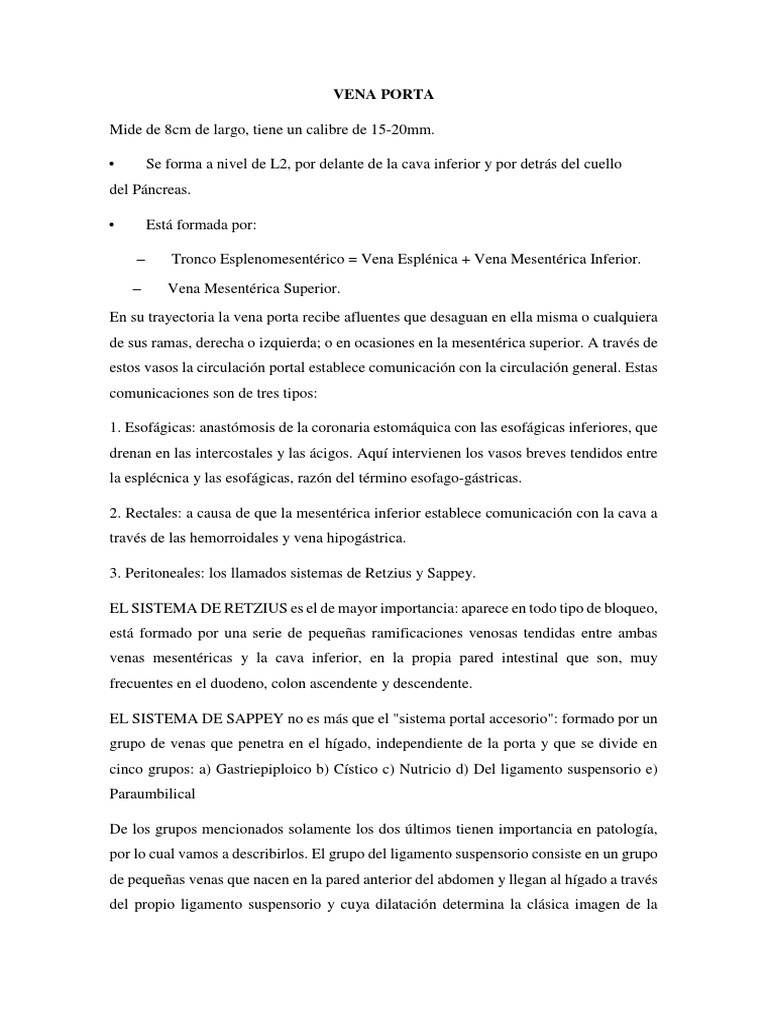 VENA PORTA

Mide de 8cm de largo, tiene un calibre de 15-20mm.

• Se forma a nivel de L2, por delante de la cava inferior y por detrás del cuello del Páncreas.

• Está formada por:

– Tronco Esplenomesentérico = Vena Esplénica + Vena Mesentérica Inferior.

– Vena Mesentérica Superior.

En su trayectoria la vena porta recibe afluentes que desaguan en ella misma o cualquiera de sus ramas, derecha o izquierda; o en ocasiones en la mesentérica superior. A través de estos vasos la circulación portal establece comunicación con la circulación general. Estas comunicaciones son de tres tipos:

1. Esofágicas: anastómosis de la coronaria estomáquica con las esofágicas inferiores, que drenan en las intercostales y las ácigos. Aquí intervienen los vasos breves tendidos entre la esplécnica y las esofágicas, razón del término esofago-gástricas.

2. Rectales: a causa de que la mesentérica inferior establece comunicación con la cava a través de las hemorroidales y vena hipogástrica.

3. Peritoneales: los llamados sistemas de Retzius y Sappey.

EL SISTEMA DE RETZIUS es el de mayor importancia: aparece en todo tipo de bloqueo, está formado por una serie de pequeñas ramificaciones venosas tendidas entre ambas venas mesentéricas y la cava inferior, en la propia pared intestinal que son, muy frecuentes en el duodeno, colon ascendente y descendente.

EL SISTEMA DE SAPPEY no es más que el "sistema portal accesorio": formado por un grupo de venas que penetra en el hígado, independiente de la porta y que se divide en cinco grupos: a) Gastriepiploico b) Cístico c) Nutricio d) Del ligamento suspensorio e) Paraumbilical

De los grupos mencionados solamente los dos últimos tienen importancia en patología, por lo cual vamos a describirlos. El grupo del ligamento suspensorio consiste en un grupo de pequeñas venas que nacen en la pared anterior del abdomen y llegan al hígado a través del propio ligamento suspensorio y cuya dilatación determina la clásica imagen de la